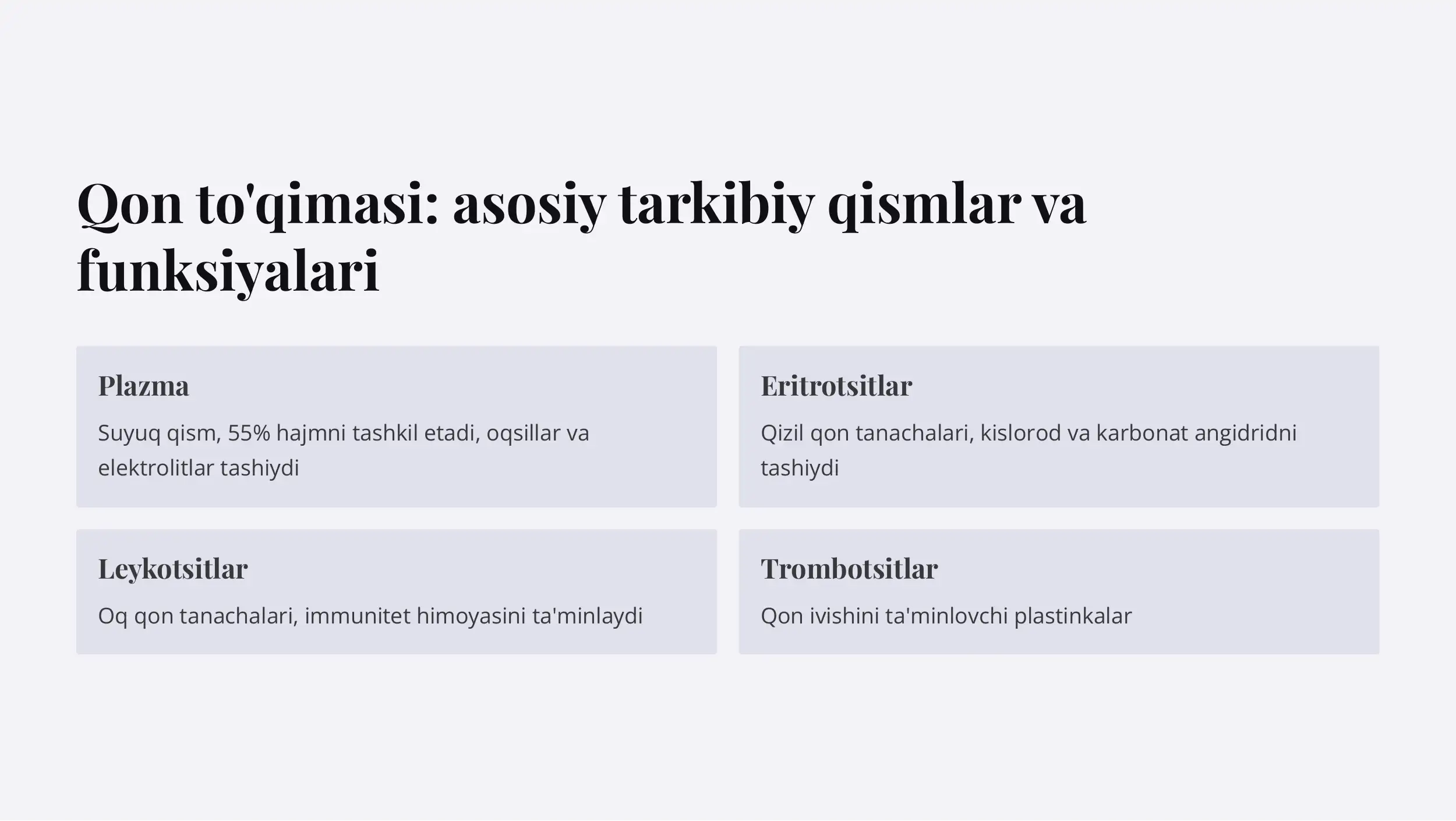 Qon to'qimasi: asosiy tarkibiy qismlar va funksiyalari

Plazma

Suyuq qism, 55% hajmni tashkil etadi, oqsillar va elektrolitlar tashiydi

Eritrotsitlar

Qizil qon tanachalari, kislorod va karbonat angidridni tashiydi

Leykotsitlar

Oq qon tanachalari, immunitet himoyasini ta'minlaydi

Trombotsitlar

Qon ivishini ta'minlovchi plastinkalar